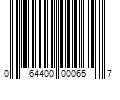 0 64400 00065 7